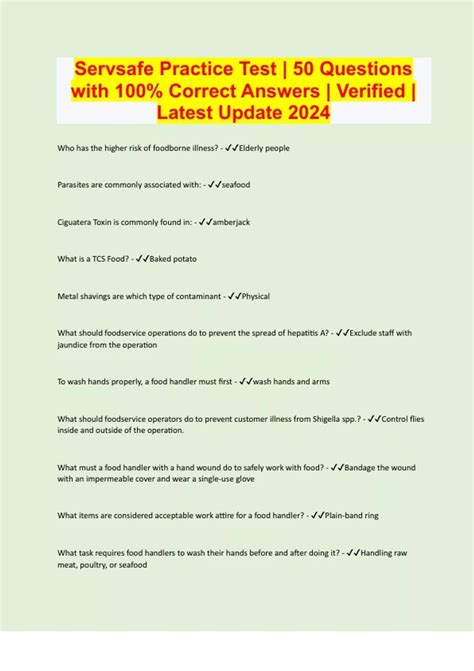 Servsafe Practice Test | 50 Questions with 100% Correct Answers | Verified | Latest Update 2024

Who has the higher risk of foodborne illness? - ✓✓Elderly people

Parasites are commonly associated with: - ✓✓seafood

Ciguatera Toxin is commonly found in: - ✓✓amberjack

What is a TCS Food? - ✓✓Baked potato

Metal shavings are which type of contaminant - ✓✓Physical

What should foodservice operations do to prevent the spread of hepatitis A? - ✓✓Exclude staff with jaundice from the operation

To wash hands properly, a food handler must first - ✓✓wash hands and arms

What should foodservice operators do to prevent customer illness from Shigella spp.? - ✓✓Control flies inside and outside of the operation.

What must a food handler with a hand wound do to safely work with food? - ✓✓Bandage the wound with an impermeable cover and wear a single-use glove

What items are considered acceptable work attire for a food handler? - ✓✓Plain-band ring

What task requires food handlers to wash their hands before and after doing it? - ✓✓Handling raw meat, poultry, or seafood